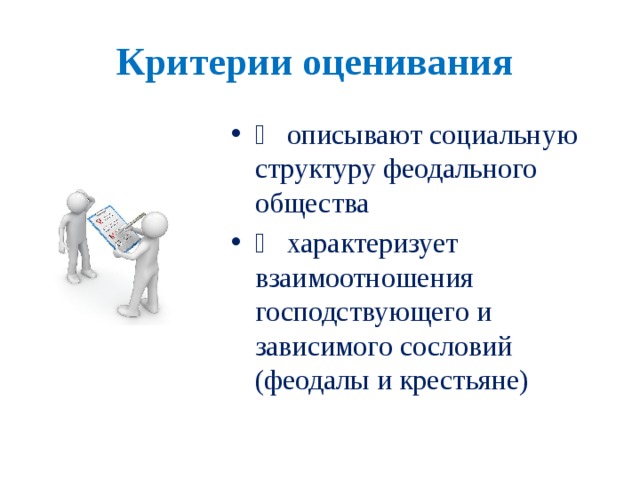 Критерии оценивания

•  описывают социальную структуру феодального общества

•  характеризует взаимоотношения господствующего и зависимого сословий (феодалы и крестьяне)